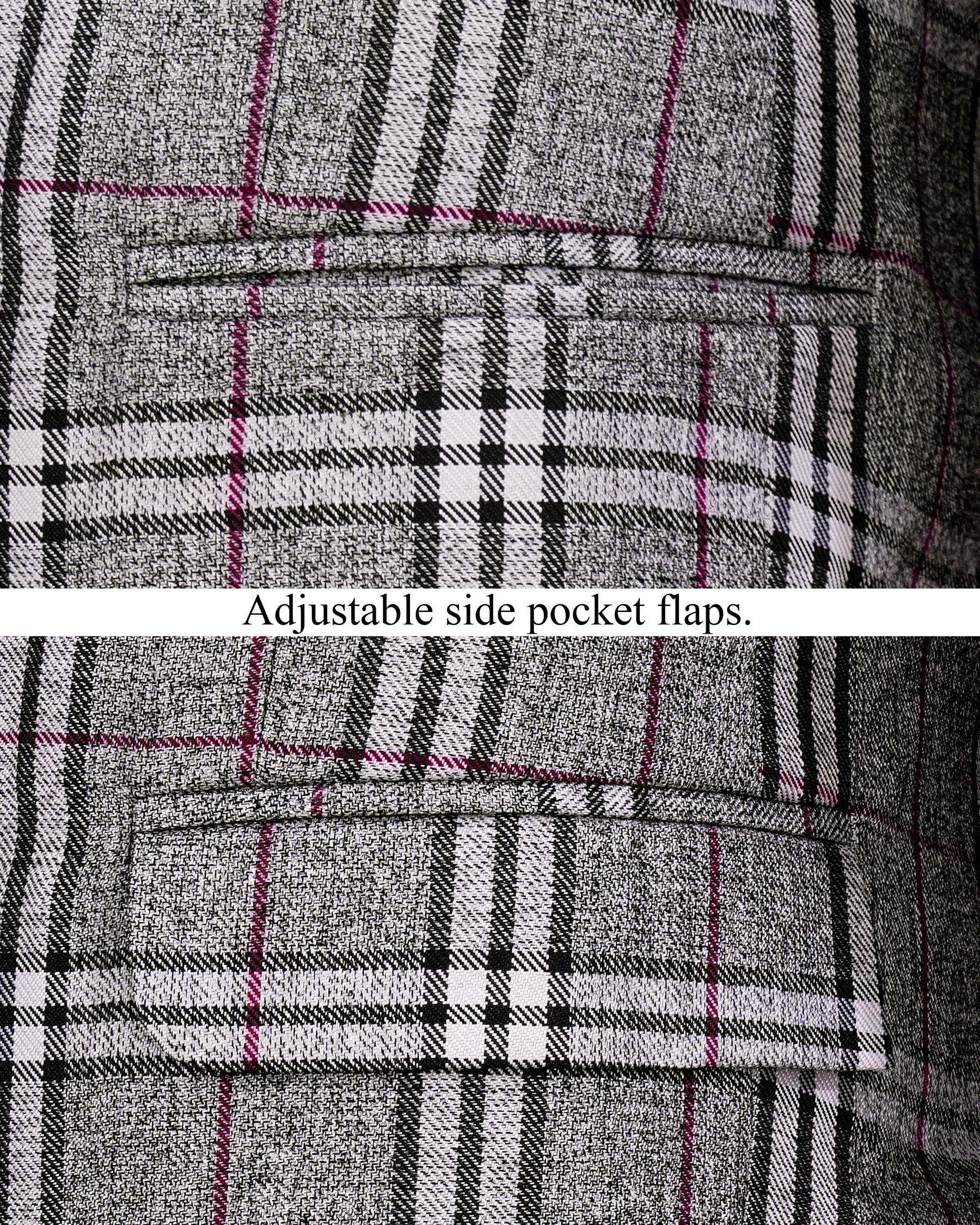 Adjustable side pocket flaps.